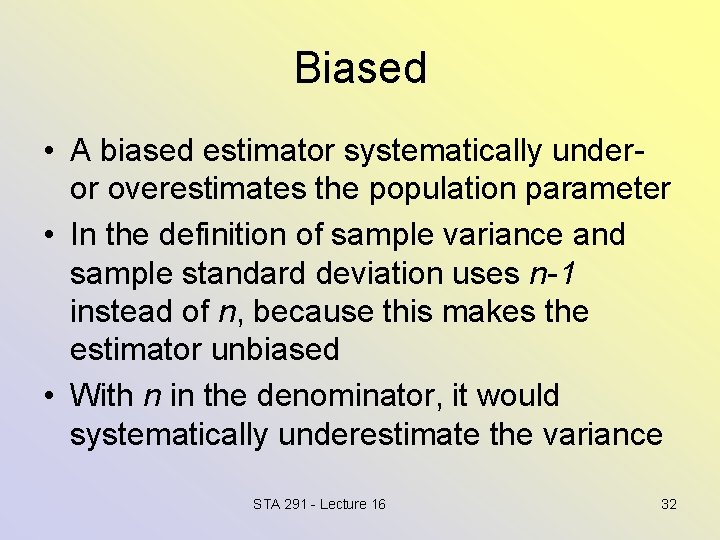 Biased

• A biased estimator systematically under- or overestimates the population parameter
• In the definition of sample variance and sample standard deviation uses $n-1$ instead of $n$, because this makes the estimator unbiased
• With $n$ in the denominator, it would systematically underestimate the variance

STA 291 - Lecture 16

32